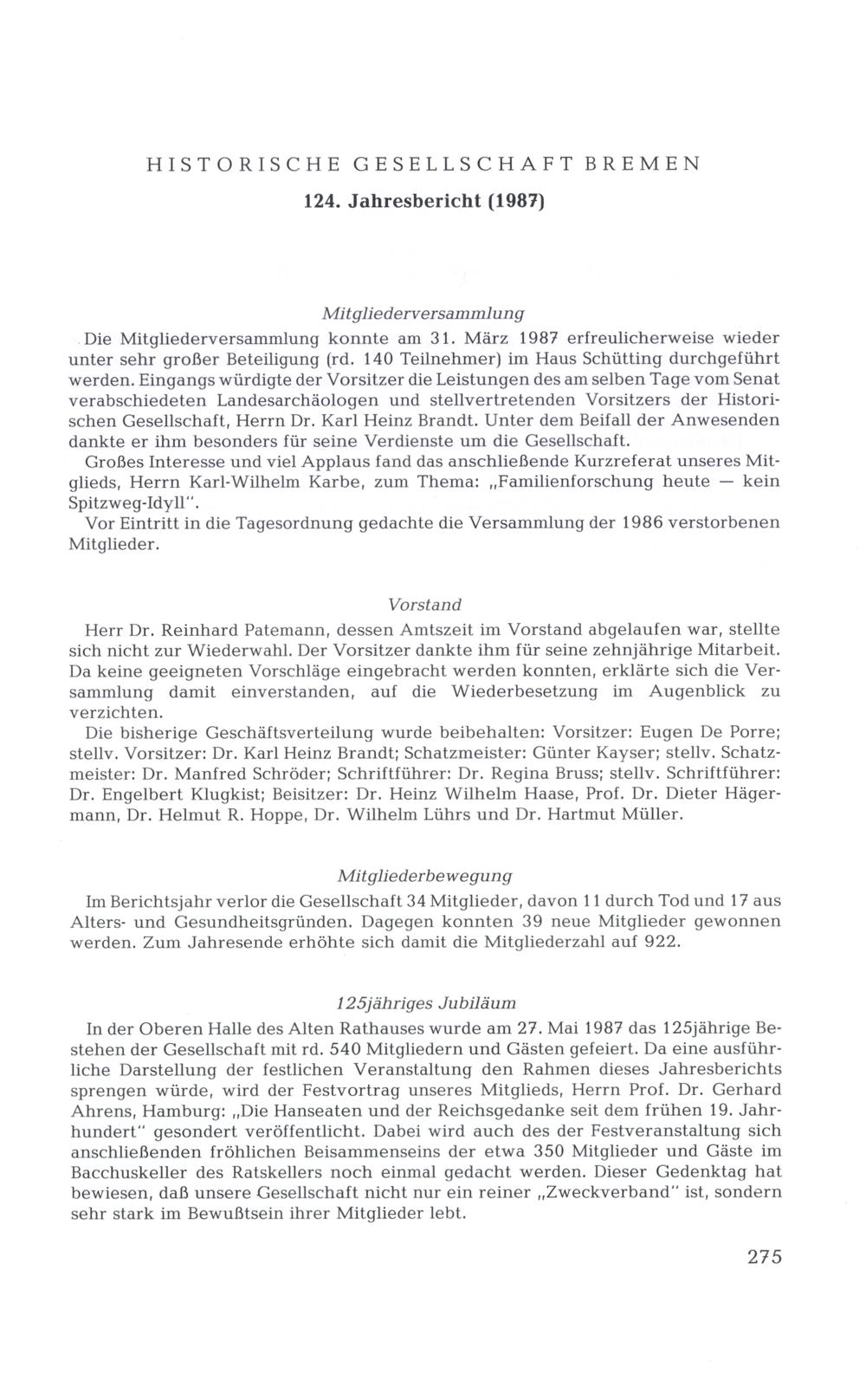 HISTORISCHE GESELLSCHAFT BREMEN

124. Jahresbericht (1987)

Mitgliederversammlung

Die Mitgliederversammlung konnte am 31. März 1987 erfreulicherweise wieder unter sehr großer Beteiligung (rd. 140 Teilnehmer) im Haus Schütting durchgeführt werden. Eingangs würdigte der Vorsitzer die Leistungen des am selben Tage vom Senat verabschiedeten Landesarchäologen und stellvertretenden Vorsitzers der Historischen Gesellschaft, Herrn Dr. Karl Heinz Brandt. Unter dem Beifall der Anwesenden dankte er ihm besonders für seine Verdienste um die Gesellschaft.

Großes Interesse und viel Applaus fand das anschließende Kurzreferat unseres Mitglieds, Herrn Karl-Wilhelm Karbe, zum Thema: „Familienforschung heute — kein Spitzweg-Idyll".

Vor Eintritt in die Tagesordnung gedachte die Versammlung der 1986 verstorbenen Mitglieder.

Vorstand

Herr Dr. Reinhard Patemann, dessen Amtszeit im Vorstand abgelaufen war, stellte sich nicht zur Wiederwahl. Der Vorsitzer dankte ihm für seine zehnjährige Mitarbeit. Da keine geeigneten Vorschläge eingebracht werden konnten, erklärte sich die Versammlung damit einverstanden, auf die Wiederbesetzung im Augenblick zu verzichten.

Die bisherige Geschäftsverteilung wurde beibehalten: Vorsitzer: Eugen De Porre; stellv. Vorsitzer: Dr. Karl Heinz Brandt; Schatzmeister: Günter Kayser; stellv. Schatzmeister: Dr. Manfred Schröder; Schriftführer: Dr. Regina Bruss; stellv. Schriftführer: Dr. Engelbert Klugkist; Beisitzer: Dr. Heinz Wilhelm Haase, Prof. Dr. Dieter Hägermann, Dr. Helmut R. Hoppe, Dr. Wilhelm Lührs und Dr. Hartmut Müller.

Mitgliederbewegung

Im Berichtsjahr verlor die Gesellschaft 34 Mitglieder, davon 11 durch Tod und 17 aus Alters- und Gesundheitsgründen. Dagegen konnten 39 neue Mitglieder gewonnen werden. Zum Jahresende erhöhte sich damit die Mitgliederzahl auf 922.

125jähriges Jubiläum

In der Oberen Halle des Alten Rathauses wurde am 27. Mai 1987 das 125jährige Bestehen der Gesellschaft mit rd. 540 Mitgliedern und Gästen gefeiert. Da eine ausführliche Darstellung der festlichen Veranstaltung den Rahmen dieses Jahresberichts sprengen würde, wird der Festvortrag unseres Mitglieds, Herrn Prof. Dr. Gerhard Ahrens, Hamburg: „Die Hanseaten und der Reichsgedanke seit dem frühen 19. Jahrhundert" gesondert veröffentlicht. Dabei wird auch des der Festveranstaltung sich anschließenden fröhlichen Beisammenseins der etwa 350 Mitglieder und Gäste im Bacchuskeller des Ratskellers noch einmal gedacht werden. Dieser Gedenktag hat bewiesen, daß unsere Gesellschaft nicht nur ein reiner „Zweckverband" ist, sondern sehr stark im Bewußtsein ihrer Mitglieder lebt.

275